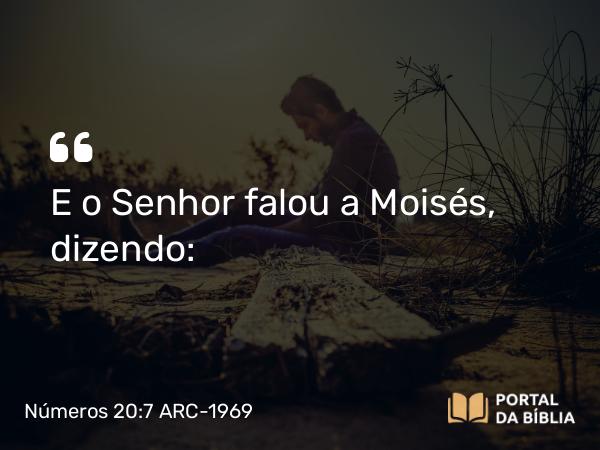 “
E o Senhor falou a Moisés, dizendo:

Números 20:7 ARC-1969

PORTAL DA BÍBLIA